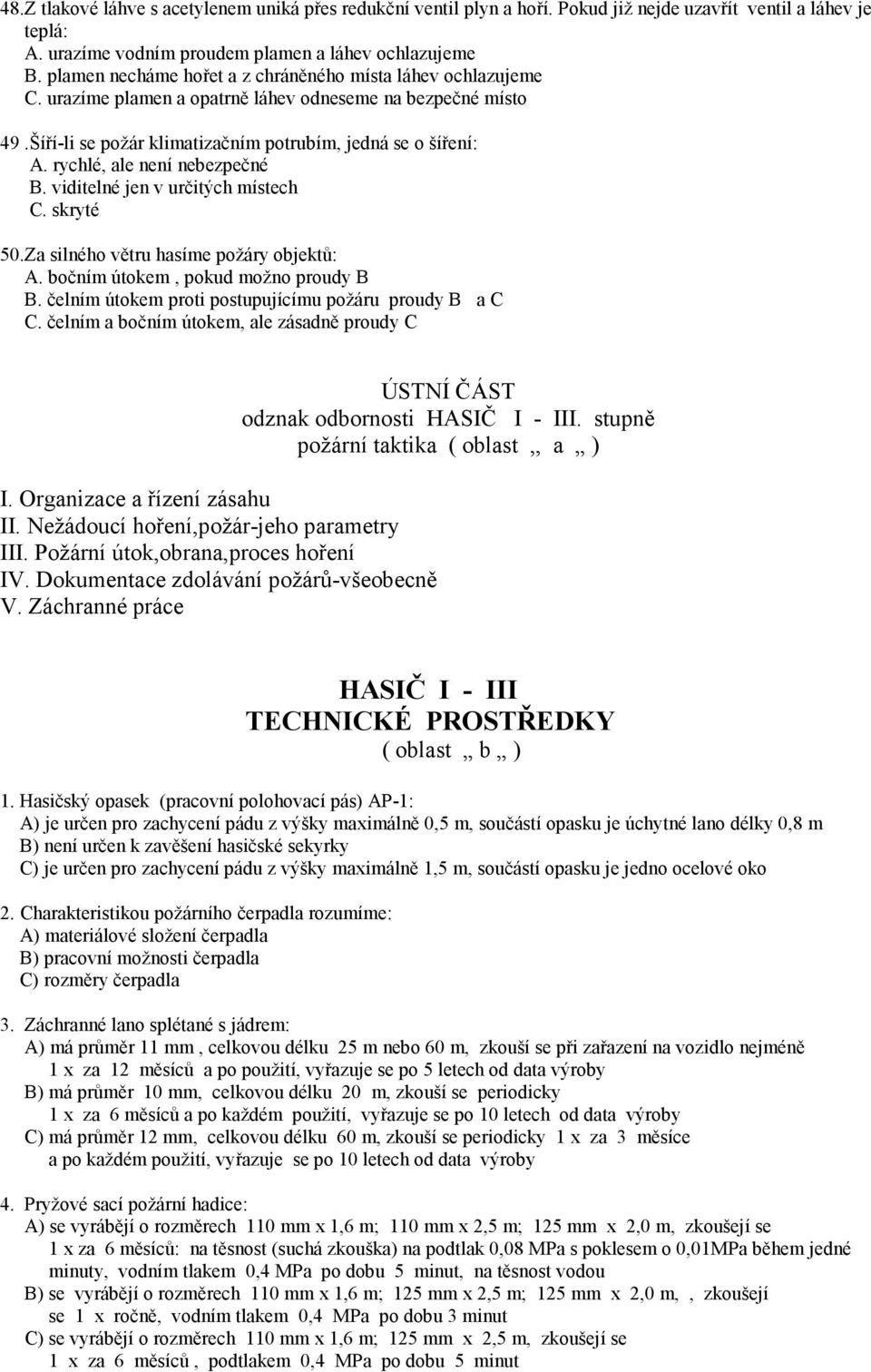 48.Z tlakové láhve s acetylenem uniká přes redukční ventil plyn a hoří. Pokud již nejde uzavřít ventil a láhev je teplá:
A. urazíme vodním proudem plamen a láhev ochlazujeme
B. plamen necháme hořet a z chráněného místa láhev ochlazujeme
C. urazíme plamen a opatrně láhev odneseme na bezpečné místo

49 .Šíří-li se požár klimatizačním potrubím, jedná se o šíření:
A. rychlé, ale není nebezpečné
B. viditelné jen v určitých místech
C. skryté

50.Za silného větru hasíme požáry objektů:
A. bočním útokem , pokud možno proudy B
B. čelním útokem proti postupujícímu požáru proudy B a C
C. čelním a bočním útokem, ale zásadně proudy C

ÚSTNÍ ČÁST
odznak odbornosti HASIČ I - III. stupně
požární taktika ( oblast „ a „ )

I. Organizace a řízení zásahu
II. Nežádoucí hoření,požár-jeho parametry
III. Požární útok,obrana,proces hoření
IV. Dokumentace zdolávání požárů-všeobecně
V. Záchranné práce

HASIČ I - III
TECHNICKÉ PROSTŘEDKY
( oblast „ b „ )

1. Hasičský opasek (pracovní polohovací pás) AP-1:
A) je určen pro zachycení pádu z výšky maximálně 0,5 m, součástí opasku je úchytné lano délky 0,8 m
B) není určen k zavěšení hasičské sekyrky
C) je určen pro zachycení pádu z výšky maximálně 1,5 m, součástí opasku je jedno ocelové oko

2. Charakteristikou požárního čerpadla rozumíme:
A) materiálové složení čerpadla
B) pracovní možnosti čerpadla
C) rozměry čerpadla

3. Záchranné lano splétané s jádrem:
A) má průměr 11 mm , celkovou délku 25 m nebo 60 m, zkouší se při zařazení na vozidlo nejméně 1 x za 12 měsíců a po použití, vyřazuje se po 5 letech od data výroby
B) má průměr 10 mm, celkovou délku 20 m, zkouší se periodicky 1 x za 6 měsíců a po každém použití, vyřazuje se po 10 letech od data výroby
C) má průměr 12 mm, celkovou délku 60 m, zkouší se periodicky 1 x za 3 měsíce a po každém použití, vyřazuje se po 10 letech od data výroby

4. Pryžové sací požární hadice:
A) se vyrábějí o rozměrech 110 mm x 1,6 m; 110 mm x 2,5 m; 125 mm x 2,0 m, zkoušejí se 1 x za 6 měsíců: na těsnost (suchá zkouška) na podtlak 0,08 MPa s poklesem o 0,01MPa během jedné minuty, vodním tlakem 0,4 MPa po dobu 5 minut, na těsnost vodou
B) se vyrábějí o rozměrech 110 mm x 1,6 m; 125 mm x 2,5 m; 125 mm x 2,0 m, , zkoušejí se 1 x ročně, vodním tlakem 0,4 MPa po dobu 3 minut
C) se vyrábějí o rozměrech 110 mm x 1,6 m; 125 mm x 2,5 m, zkoušejí se 1 x za 6 měsíců , podtlakem 0,4 MPa po dobu 5 minut